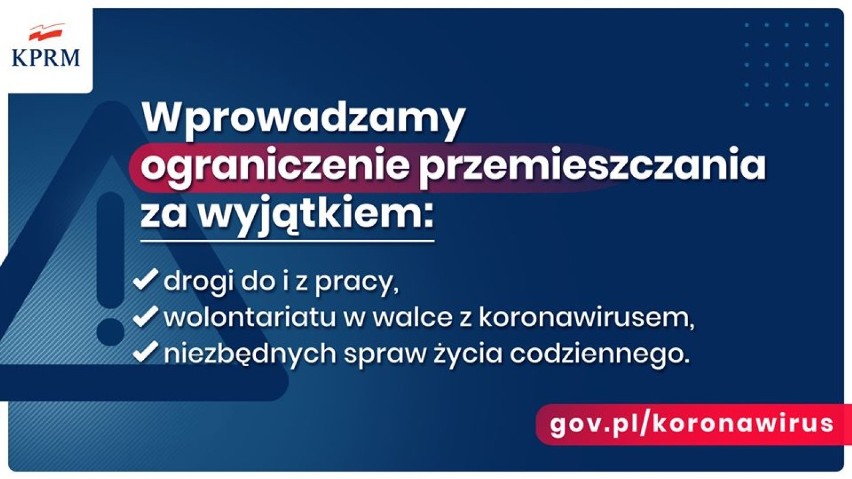 KPRM

Wprowadzamy ograniczenie przemieszczania za wyjątkiem:

✔ drogi do i z pracy,
✔ wolontariatu w walce z koronawirusem,
✔ niezbędnych spraw życia codziennego.

gov.pl/koronawirus